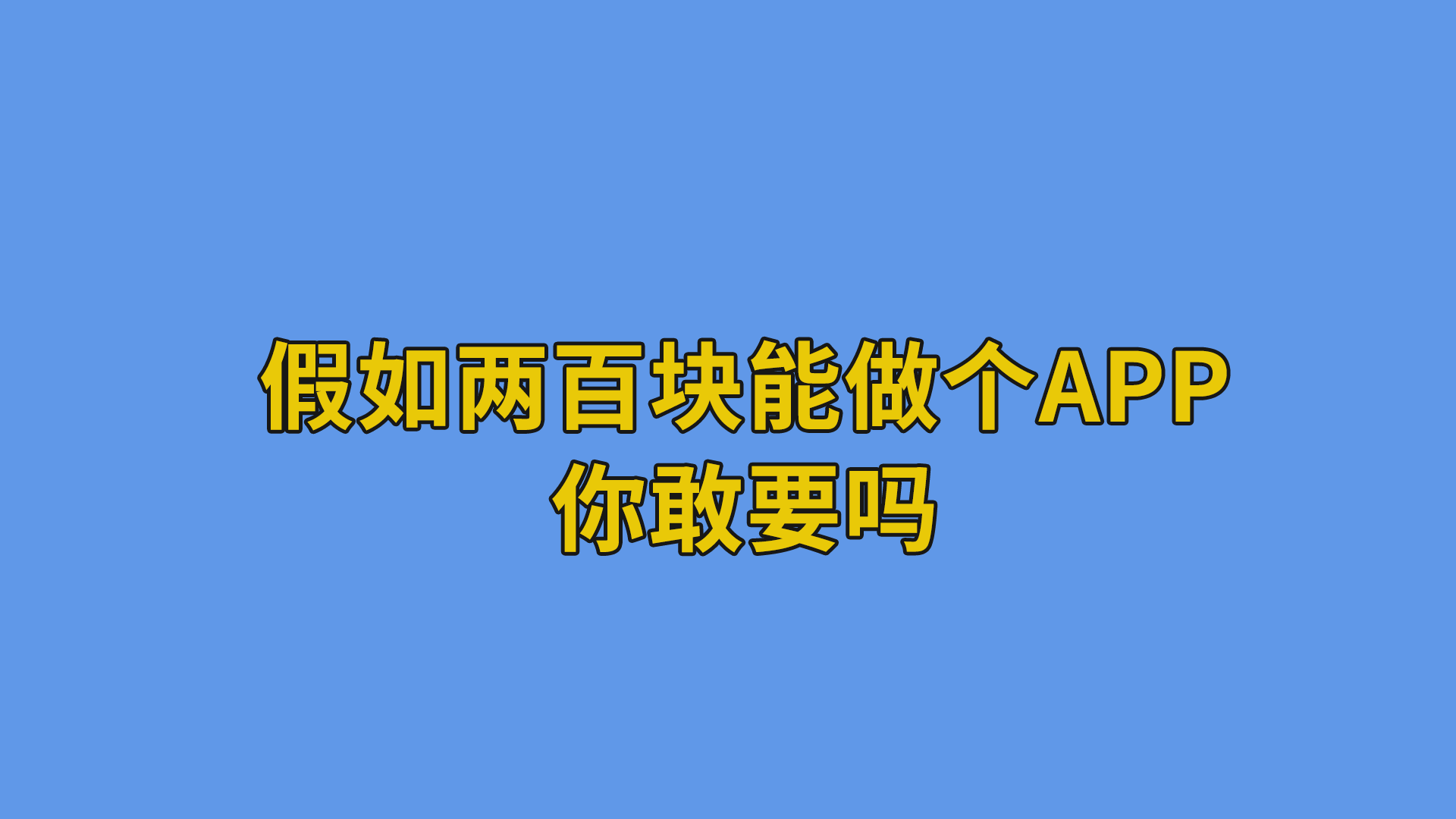 假如两百块能做个APP
你敢要吗